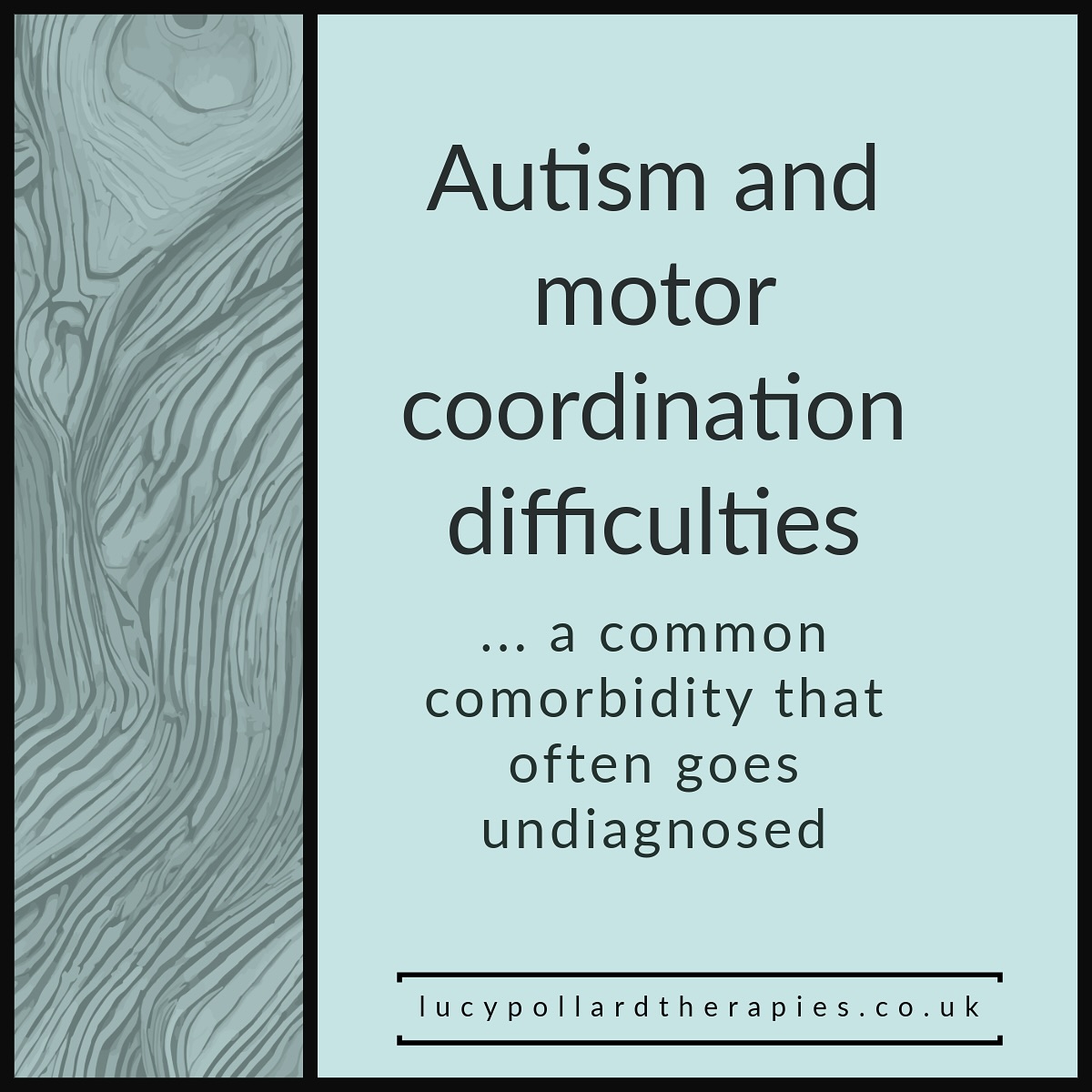 Autism and motor coordination difficulties

... a common comorbidity that often goes undiagnosed

lucypollardtherapies.co.uk